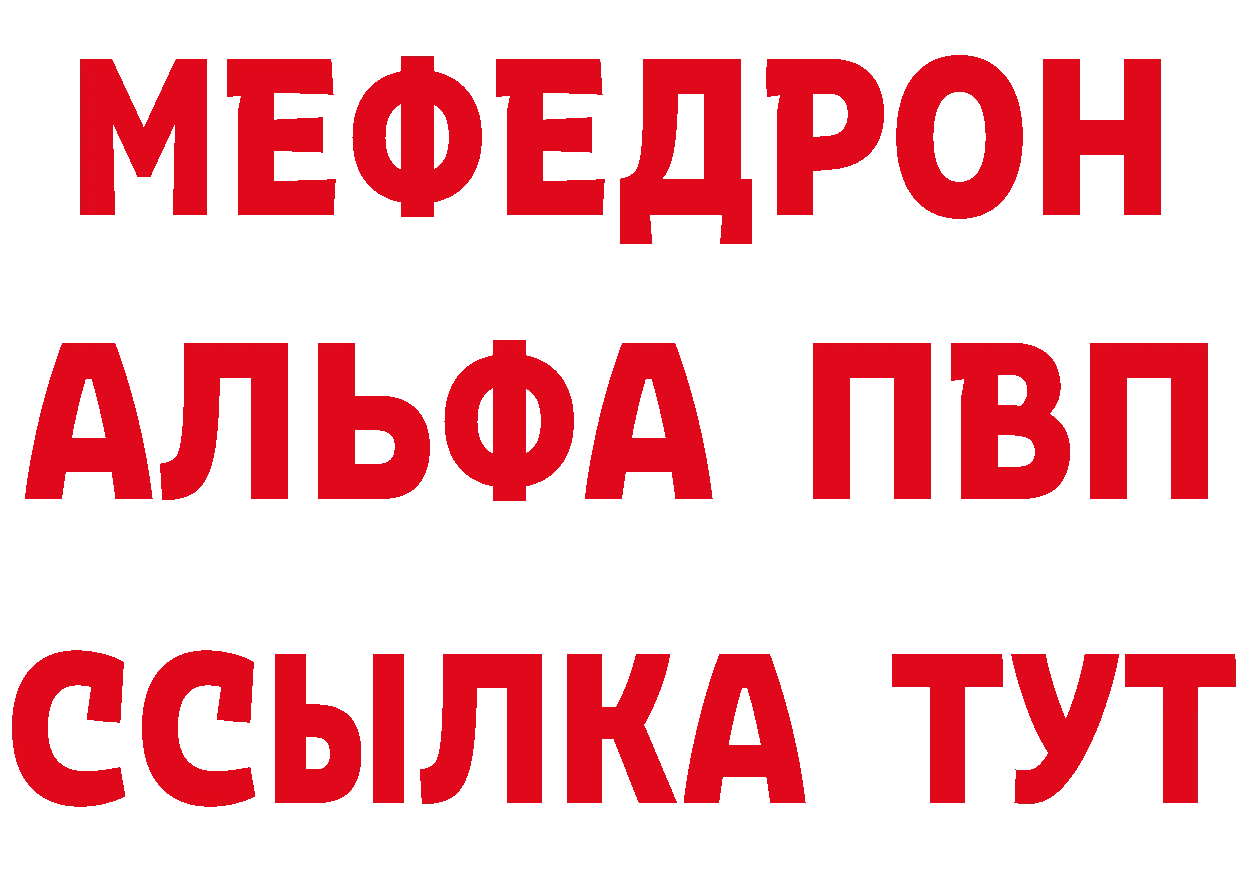 МЕФЕДРОН
АЛЬФА ПВП
ССЫЛКА ТУТ